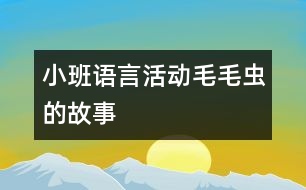 小班语言活动毛毛虫的故事